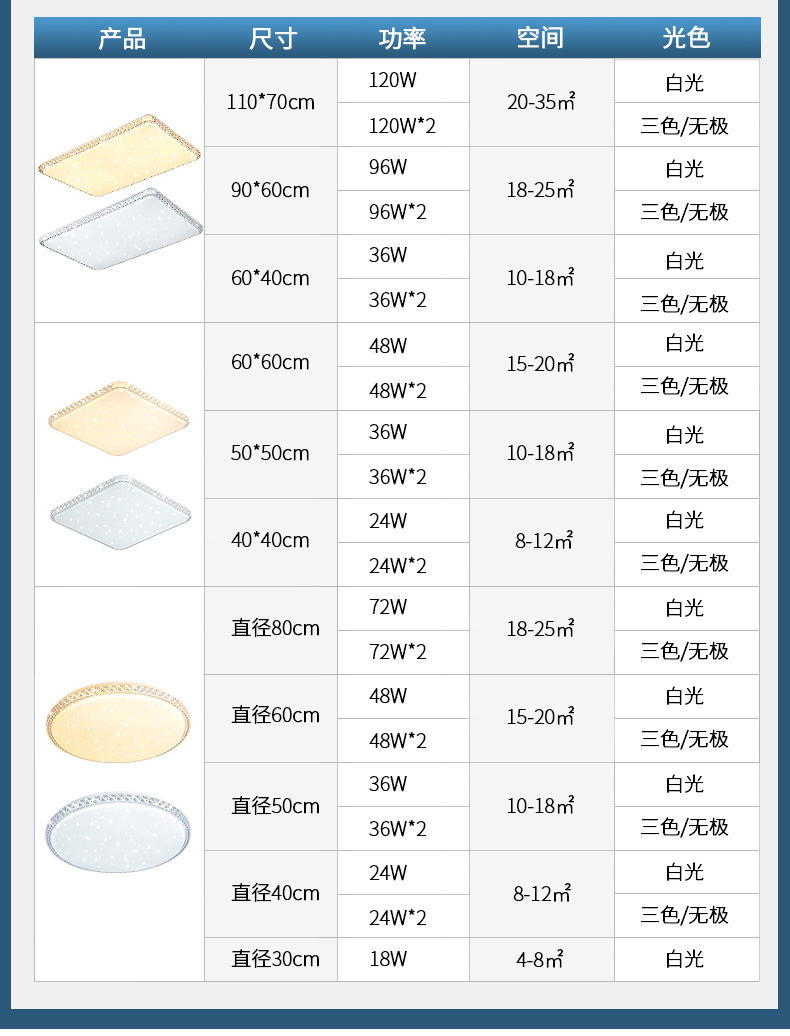 | 产品 | 尺寸 | 功率 | 空间 | 光色 |
|---|---|---|---|---|
|  | 110*70cm | 120W | 20-35㎡ | 白光 |
|  |  | 120W*2 |  | 三色/无极 |
|  | 90*60cm | 96W | 18-25㎡ | 白光 |
|  |  | 96W*2 |  | 三色/无极 |
|  | 60*40cm | 36W | 10-18㎡ | 白光 |
|  |  | 36W*2 |  | 三色/无极 |
|  | 60*60cm | 48W | 15-20㎡ | 白光 |
|  |  | 48W*2 |  | 三色/无极 |
|  | 50*50cm | 36W | 10-18㎡ | 白光 |
|  |  | 36W*2 |  | 三色/无极 |
|  | 40*40cm | 24W | 8-12㎡ | 白光 |
|  |  | 24W*2 |  | 三色/无极 |
|  | 直径80cm | 72W | 18-25㎡ | 白光 |
|  |  | 72W*2 |  | 三色/无极 |
|  | 直径60cm | 48W | 15-20㎡ | 白光 |
|  |  | 48W*2 |  | 三色/无极 |
|  | 直径50cm | 36W | 10-18㎡ | 白光 |
|  |  | 36W*2 |  | 三色/无极 |
|  | 直径40cm | 24W | 8-12㎡ | 白光 |
|  |  | 24W*2 |  | 三色/无极 |
|  | 直径30cm | 18W | 4-8㎡ | 白光 |